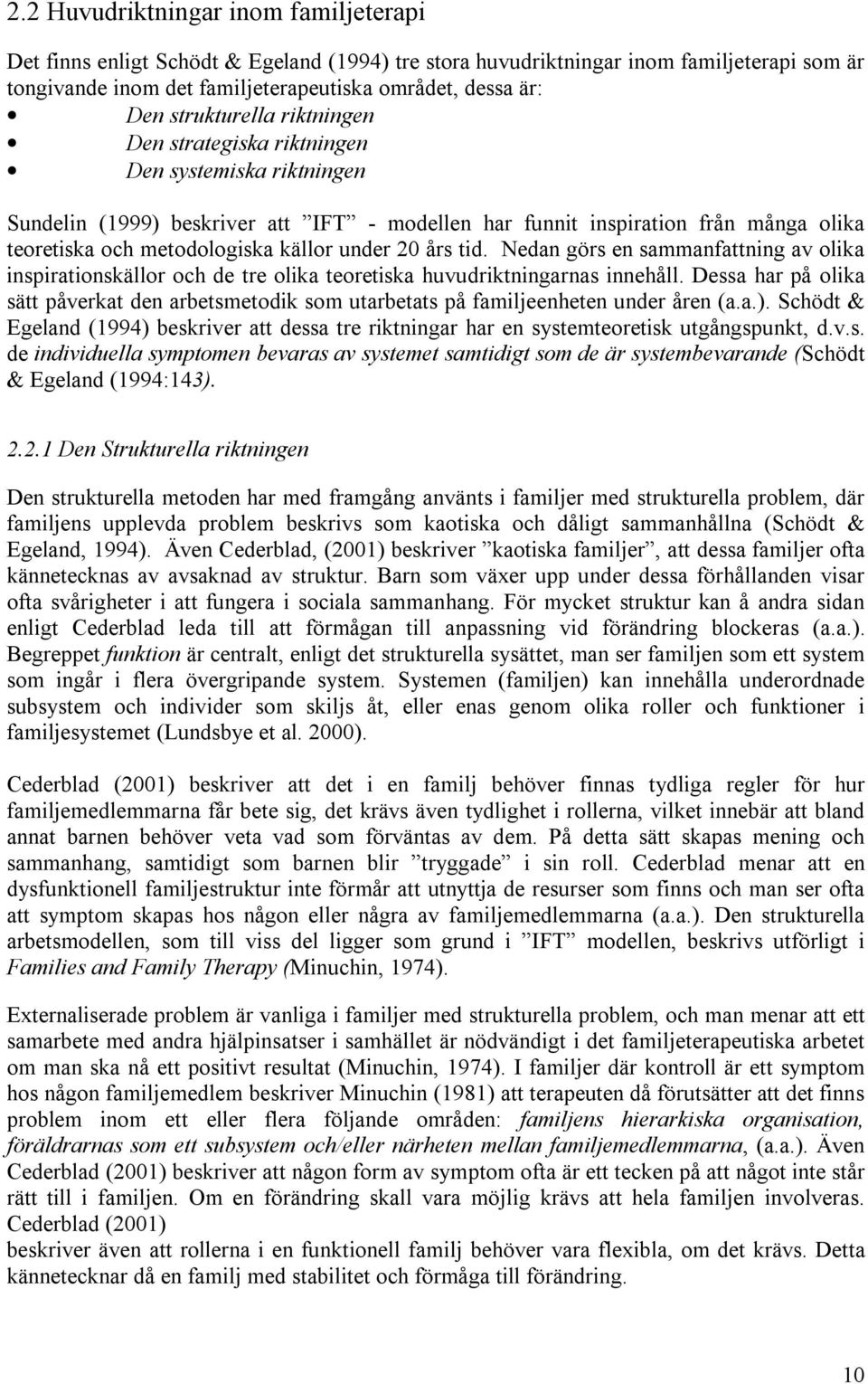 2.2 Huvudriktningar inom familjeterapi

Det finns enligt Schödt & Egeland (1994) tre stora huvudriktningar inom familjeterapi som är tongivande inom det familjeterapeutiska området, dessa är:
• Den strukturella riktningen
• Den strategiska riktningen
• Den systemiska riktningen

Sundelin (1999) beskriver att ”IFT” - modellen har funnit inspiration från många olika teoretiska och metodologiska källor under 20 års tid. Nedan görs en sammanfattning av olika inspirationskällor och de tre olika teoretiska huvudriktningarnas innehåll. Dessa har på olika sätt påverkat den arbetsmetodik som utarbetats på familjeenheten under åren (a.a.). Schödt & Egeland (1994) beskriver att dessa tre riktningar har en systemteoretisk utgångspunkt, d.v.s. de individuella symptomen bevaras av systemet samtidigt som de är systembevarande (Schödt & Egeland (1994:143).

2.2.1 Den Strukturella riktningen

Den strukturella metoden har med framgång använts i familjer med strukturella problem, där familjens upplevda problem beskrivs som kaotiska och dåligt sammanhållna (Schödt & Egeland, 1994). Även Cederblad, (2001) beskriver ”kaotiska familjer”, att dessa familjer ofta kännetecknas av avsaknad av struktur. Barn som växer upp under dessa förhållanden visar ofta svårigheter i att fungera i sociala sammanhang. För mycket struktur kan å andra sidan enligt Cederblad leda till att förmågan till anpassning vid förändring blockeras (a.a.). Begreppet funktion är centralt, enligt det strukturella sysättet, man ser familjen som ett system som ingår i flera övergripande system. Systemen (familjen) kan innehålla underordnade subsystem och individer som skiljs åt, eller enas genom olika roller och funktioner i familjesystemet (Lundsbye et al. 2000).

Cederblad (2001) beskriver att det i en familj behöver finnas tydliga regler för hur familjemedlemmarna får bete sig, det krävs även tydlighet i rollerna, vilket innebär att bland annat barnen behöver veta vad som förväntas av dem. På detta sätt skapas mening och sammanhang, samtidigt som barnen blir ”tryggade” i sin roll. Cederblad menar att en dysfunktionell familjestruktur inte förmår att utnyttja de resurser som finns och man ser ofta att symptom skapas hos någon eller några av familjemedlemmarna (a.a.). Den strukturella arbetsmodellen, som till viss del ligger som grund i ”IFT” modellen, beskrivs utförligt i Families and Family Therapy (Minuchin, 1974).

Externaliserade problem är vanliga i familjer med strukturella problem, och man menar att ett samarbete med andra hjälpinsatser i samhället är nödvändigt i det familjeterapeutiska arbetet om man ska nå ett positivt resultat (Minuchin, 1974). I familjer där kontroll är ett symptom hos någon familjemedlem beskriver Minuchin (1981) att terapeuten då förutsätter att det finns problem inom ett eller flera följande områden: familjens hierarkiska organisation, föräldrarnas som ett subsystem och/eller närheten mellan familjemedlemmarna, (a.a.). Även Cederblad (2001) beskriver att någon form av symptom ofta är ett tecken på att något inte står rätt till i familjen. Om en förändring skall vara möjlig krävs att hela familjen involveras. Cederblad (2001)
beskriver även att rollerna i en funktionell familj behöver vara flexibla, om det krävs. Detta kännetecknar då en familj med stabilitet och förmåga till förändring.

10